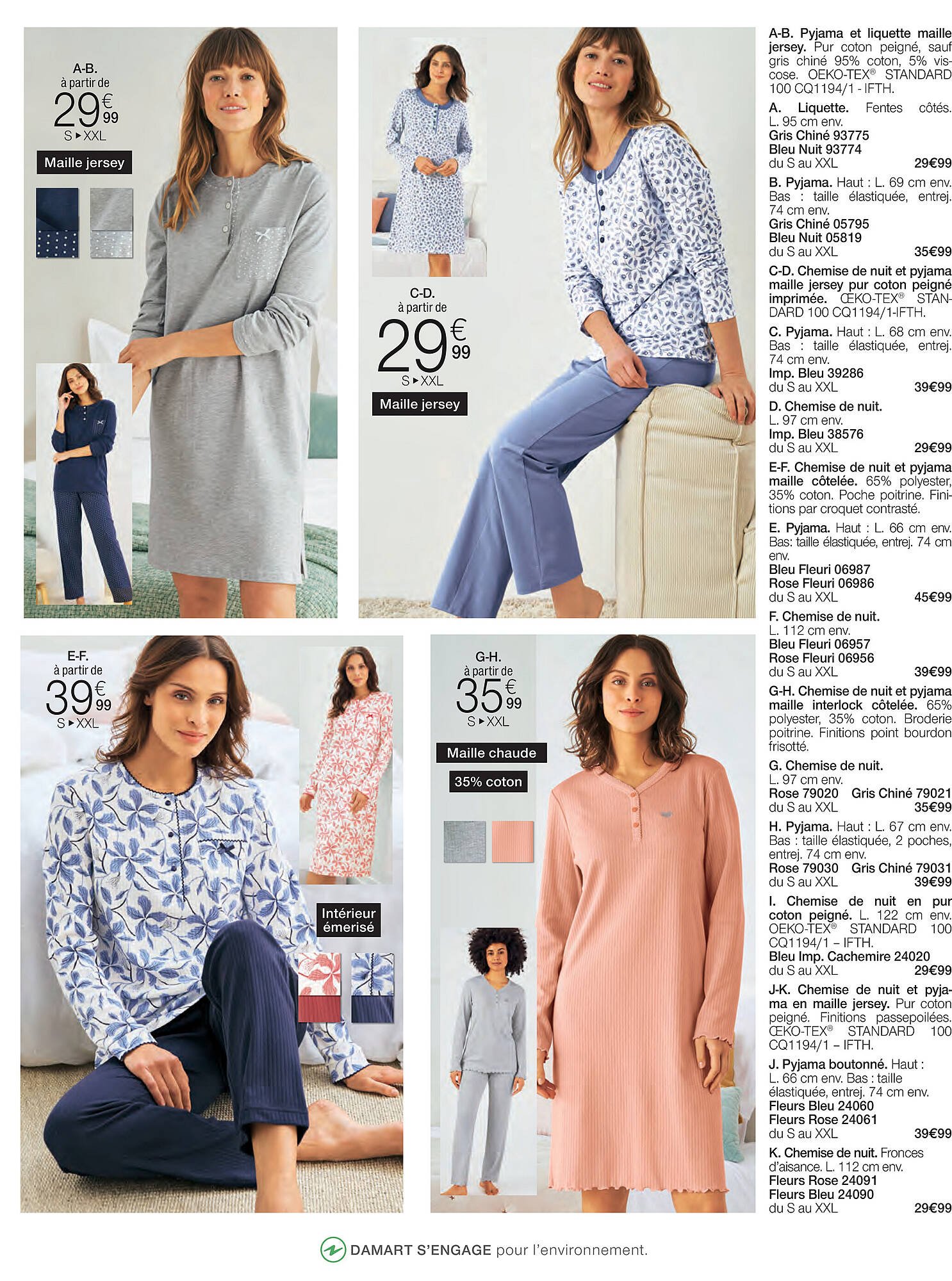 A-B.
à partir de
29€99
S ▸ XXL

Maille jersey

C-D.
à partir de
29€99
S ▸ XXL

Maille jersey

E-F.
à partir de
39€99
S ▸ XXL

Intérieur émerisé

G-H.
à partir de
35€99
S ▸ XXL

Maille chaude

35% coton

A-B. Pyjama et liquette maille jersey. Pur coton peigné, sauf gris chiné 95% coton, 5% viscose. OEKO-TEX® STANDARD 100 CQ1194/1 - IFTH.

A. Liquette. Fentes côtés. L. 95 cm env.
Gris Chiné 93775
Bleu Nuit 93774
du S au XXL 29€99

B. Pyjama. Haut : L. 69 cm env. Bas : taille élastiquée, entrej. 74 cm env.
Gris Chiné 05795
Bleu Nuit 05819
du S au XXL 35€99

C-D. Chemise de nuit et pyjama maille jersey pur coton peigné imprimée. ŒKO-TEX® STANDARD 100 CQ1194/1-IFTH.

C. Pyjama. Haut : L. 68 cm env. Bas : taille élastiquée, entrej. 74 cm env.
Imp. Bleu 39286
du S au XXL 39€99

D. Chemise de nuit.
L. 97 cm env.
Imp. Bleu 38576
du S au XXL 29€99

E-F. Chemise de nuit et pyjama maille côtelée. 65% polyester, 35% coton. Poche poitrine. Finitions par croquet contrasté.

E. Pyjama. Haut : L. 66 cm env. Bas: taille élastiquée, entrej. 74 cm env.
Bleu Fleuri 06987
Rose Fleuri 06986
du S au XXL 45€99

F. Chemise de nuit.
L. 112 cm env.
Bleu Fleuri 06957
Rose Fleuri 06956
du S au XXL 39€99

G-H. Chemise de nuit et pyjama maille interlock côtelée. 65% polyester, 35% coton. Broderie poitrine. Finitions point bourdon frisotté.

G. Chemise de nuit.
L. 97 cm env.
Rose 79020 Gris Chiné 79021
du S au XXL 35€99

H. Pyjama. Haut : L. 67 cm env. Bas : taille élastiquée, 2 poches, entrej. 74 cm env.
Rose 79030 Gris Chiné 79031
du S au XXL 39€99

I. Chemise de nuit en pur coton peigné. L. 122 cm env. OEKO-TEX® STANDARD 100 CQ1194/1 – IFTH.
Bleu Imp. Cachemire 24020
du S au XXL 29€99

J-K. Chemise de nuit et pyjama en maille jersey. Pur coton peigné. Finitions passepoilées. ŒKO-TEX® STANDARD 100 CQ1194/1 – IFTH.

J. Pyjama boutonné. Haut : L. 66 cm env. Bas : taille élastiquée, entrej. 74 cm env.
Fleurs Bleu 24060
Fleurs Rose 24061
du S au XXL 39€99

K. Chemise de nuit. Fronces d'aisance. L. 112 cm env.
Fleurs Rose 24091
Fleurs Bleu 24090
du S au XXL 29€99

DAMART S'ENGAGE pour l'environnement.